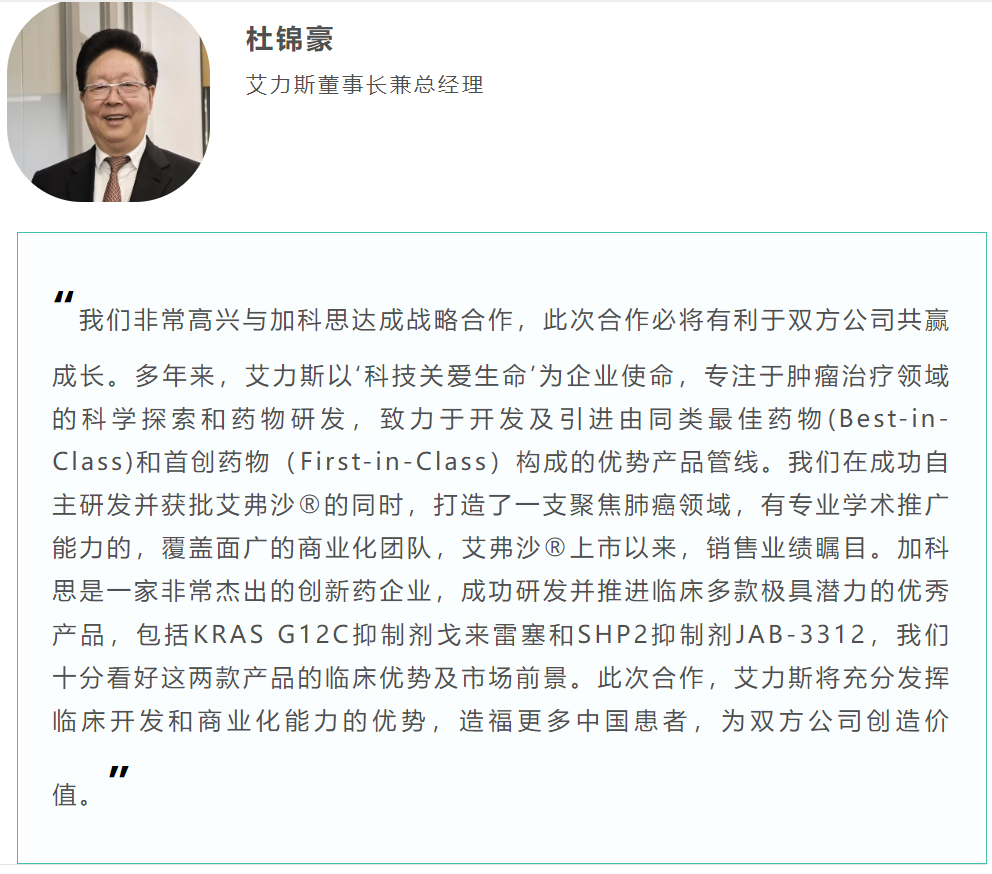 杜锦豪

艾力斯董事长兼总经理

“我们非常高兴与加科思达成战略合作，此次合作必将有利于双方公司共赢成长。多年来，艾力斯以‘科技关爱生命’为企业使命，专注于肿瘤治疗领域的科学探索和药物研发，致力于开发及引进由同类最佳药物(Best-in-Class)和首创药物（First-in-Class）构成的优势产品管线。我们在成功自主研发并获批艾弗沙®的同时，打造了一支聚焦肺癌领域，有专业学术推广能力的，覆盖面广的商业化团队，艾弗沙®上市以来，销售业绩瞩目。加科思是一家非常杰出的创新药企业，成功研发并推进临床多款极具潜力的优秀产品，包括KRAS G12C抑制剂戈来雷塞和SHP2抑制剂JAB-3312，我们十分看好这两款产品的临床优势及市场前景。此次合作，艾力斯将充分发挥临床开发和商业化能力的优势，造福更多中国患者，为双方公司创造价值。”